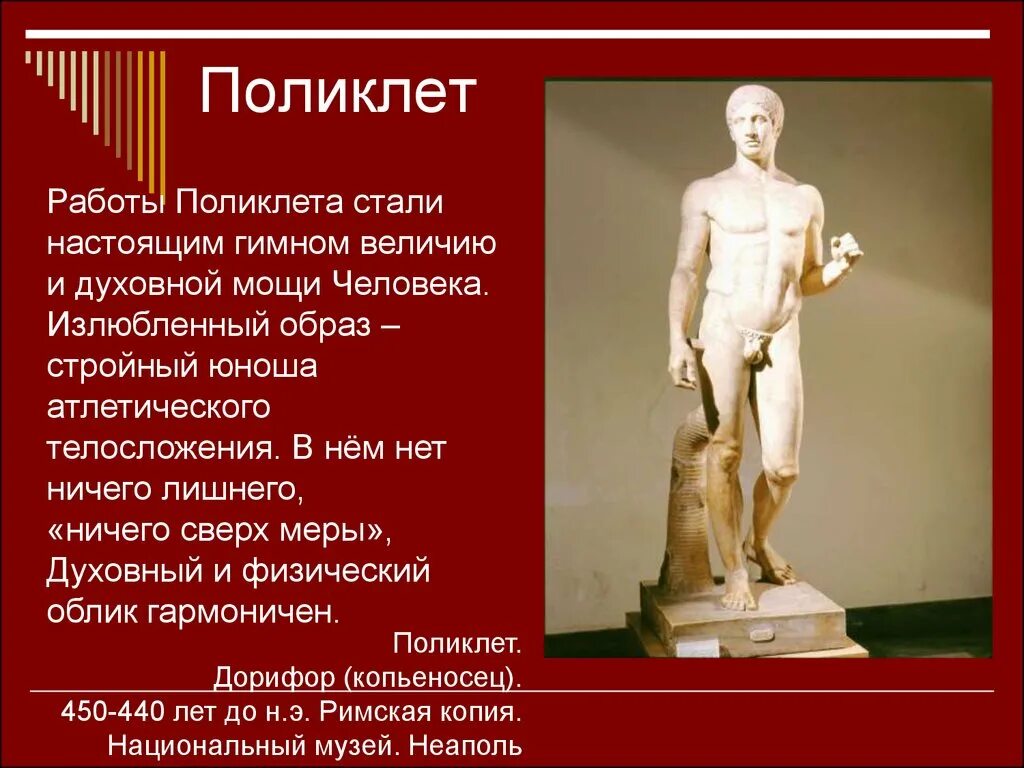 Поликлет

Работы Поликлета стали настоящим гимном величию и духовной мощи Человека. Излюбленный образ – стройный юноша атлетического телосложения. В нём нет ничего лишнего, «ничего сверх меры», Духовный и физический облик гармоничен.

Поликлет.
Дорифор (копьеносец).
450-440 лет до н.э. Римская копия.
Национальный музей. Неаполь